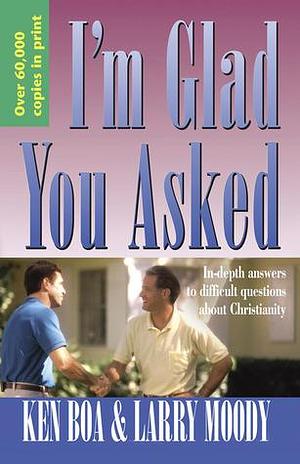 Over 60,000 copies in print

I'm Glad You Asked

In-depth answers to difficult questions about Christianity

KEN BOA & LARRY MOODY